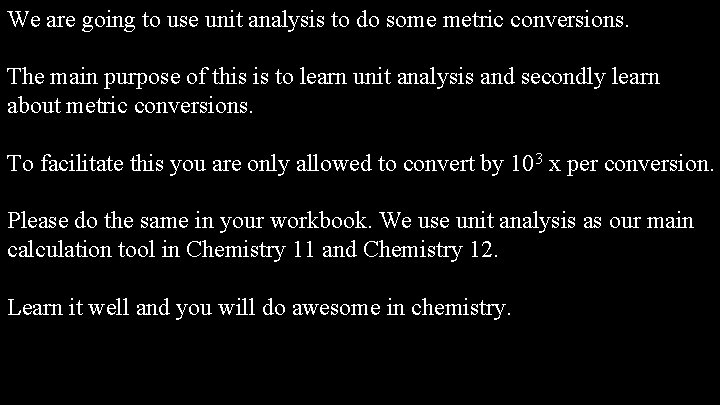 We are going to use unit analysis to do some metric conversions.

The main purpose of this is to learn unit analysis and secondly learn about metric conversions.

To facilitate this you are only allowed to convert by $10^3$ x per conversion.

Please do the same in your workbook. We use unit analysis as our main calculation tool in Chemistry 11 and Chemistry 12.

Learn it well and you will do awesome in chemistry.